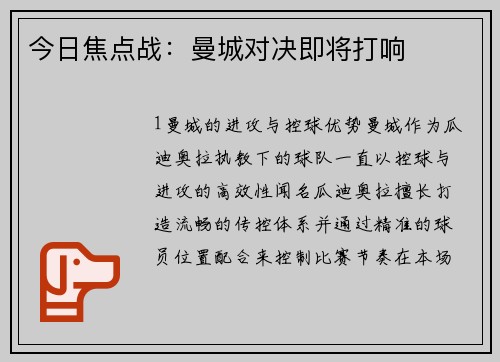 今日焦点战：曼城对决即将打响

1 曼城的进攻与控球优势曼城作为瓜迪奥拉执教下的球队一直以控球与进攻的高效性闻名瓜迪奥拉擅长打造流畅的传控体系并通过精准的球员位置配合来控制比赛节奏在本场